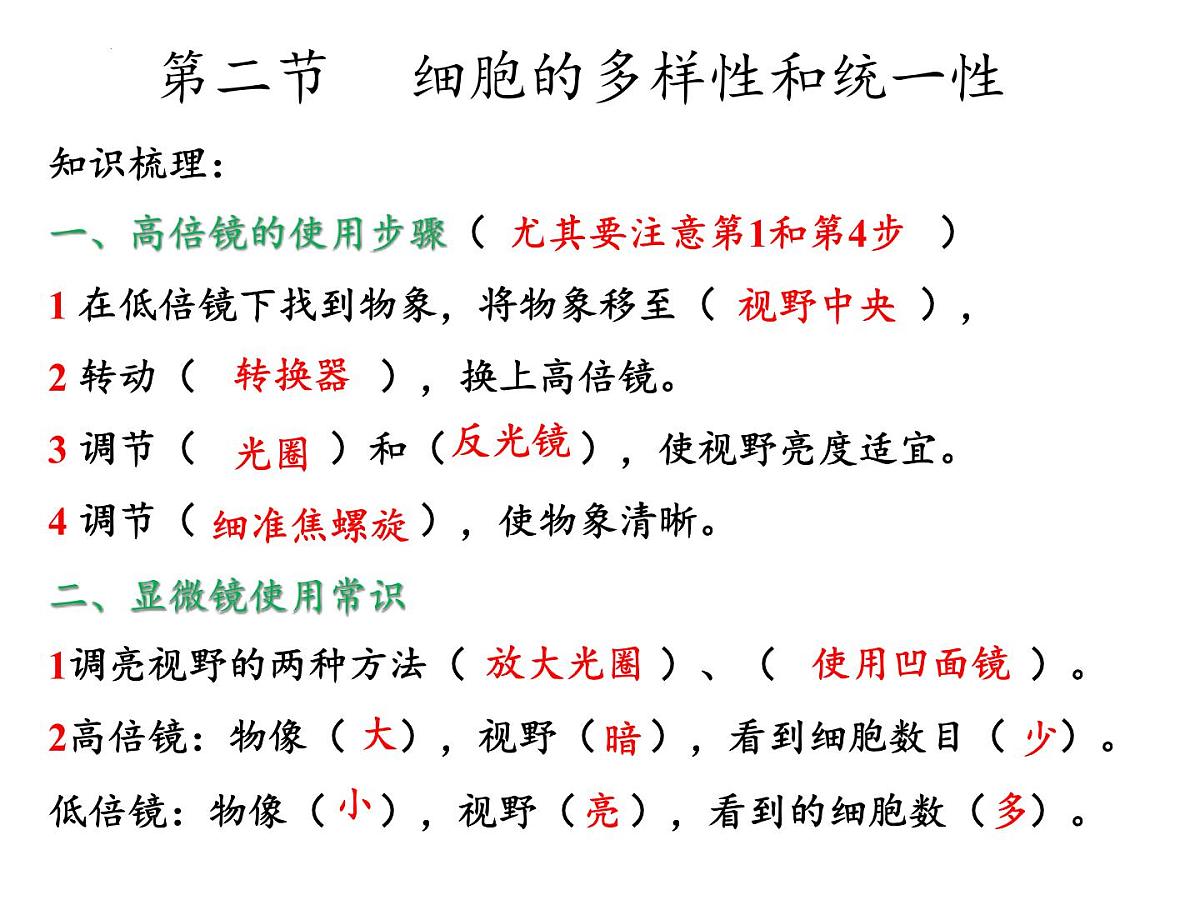 第二节　细胞的多样性和统一性

知识梳理：

一、高倍镜的使用步骤（ 尤其要注意第1和第4步 ）

1 在低倍镜下找到物象，将物象移至（ 视野中央 ），

2 转动（ 转换器 ），换上高倍镜。

3 调节（ 光圈 ）和（反光镜），使视野亮度适宜。

4 调节（ 细准焦螺旋 ），使物象清晰。

二、显微镜使用常识

1调亮视野的两种方法（ 放大光圈 ）、（ 使用凹面镜 ）。

2高倍镜：物像（ 大），视野（暗），看到细胞数目（ 少）。

低倍镜：物像（小），视野（亮），看到的细胞数（多）。